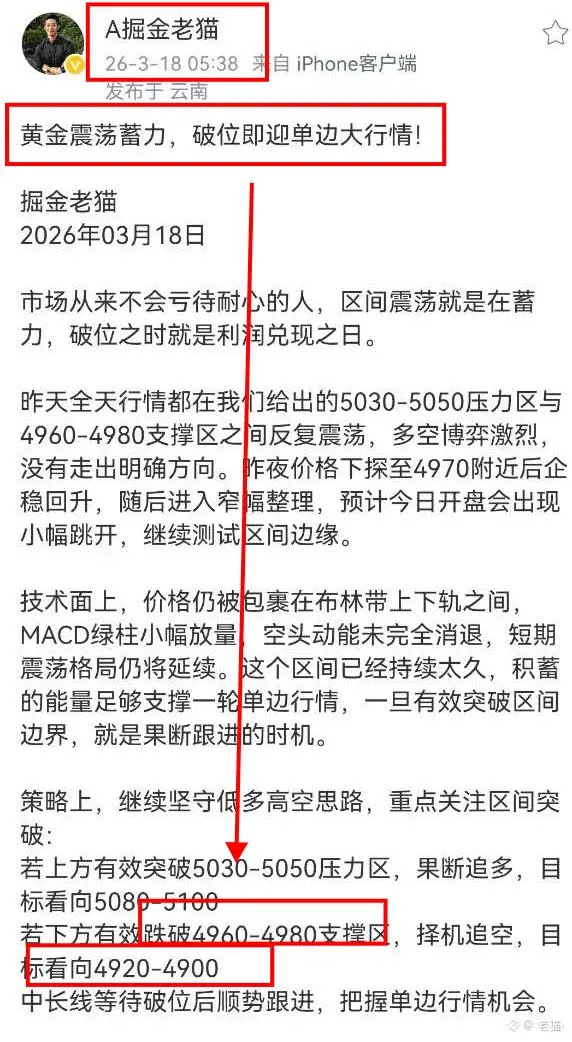 A掘金老猫
26-3-18 05:38 来自 iPhone客户端
发布于 云南

黄金震荡蓄力，破位即迎单边大行情！

掘金老猫
2026年03月18日

市场从来不会亏待耐心的人，区间震荡就是在蓄力，破位之时就是利润兑现之日。

昨天全天行情都在我们给出的5030-5050压力区与4960-4980支撑区之间反复震荡，多空博弈激烈，没有走出明确方向。昨夜价格下探至4970附近后企稳回升，随后进入窄幅整理，预计今日开盘会出现小幅跳开，继续测试区间边缘。

技术面上，价格仍被包裹在布林带上下轨之间，MACD绿柱小幅放量，空头动能未完全消退，短期震荡格局仍将延续。这个区间已经持续太久，积蓄的能量足够支撑一轮单边行情，一旦有效突破区间边界，就是果断跟进的时机。

策略上，继续坚守低多高空思路，重点关注区间突破：
若上方有效突破5030-5050压力区，果断追多，目标看向5080-5100
若下方有效跌破4960-4980支撑区，择机追空，目标看向4920-4900
中长线等待破位后顺势跟进，把握单边行情机会。

老猫